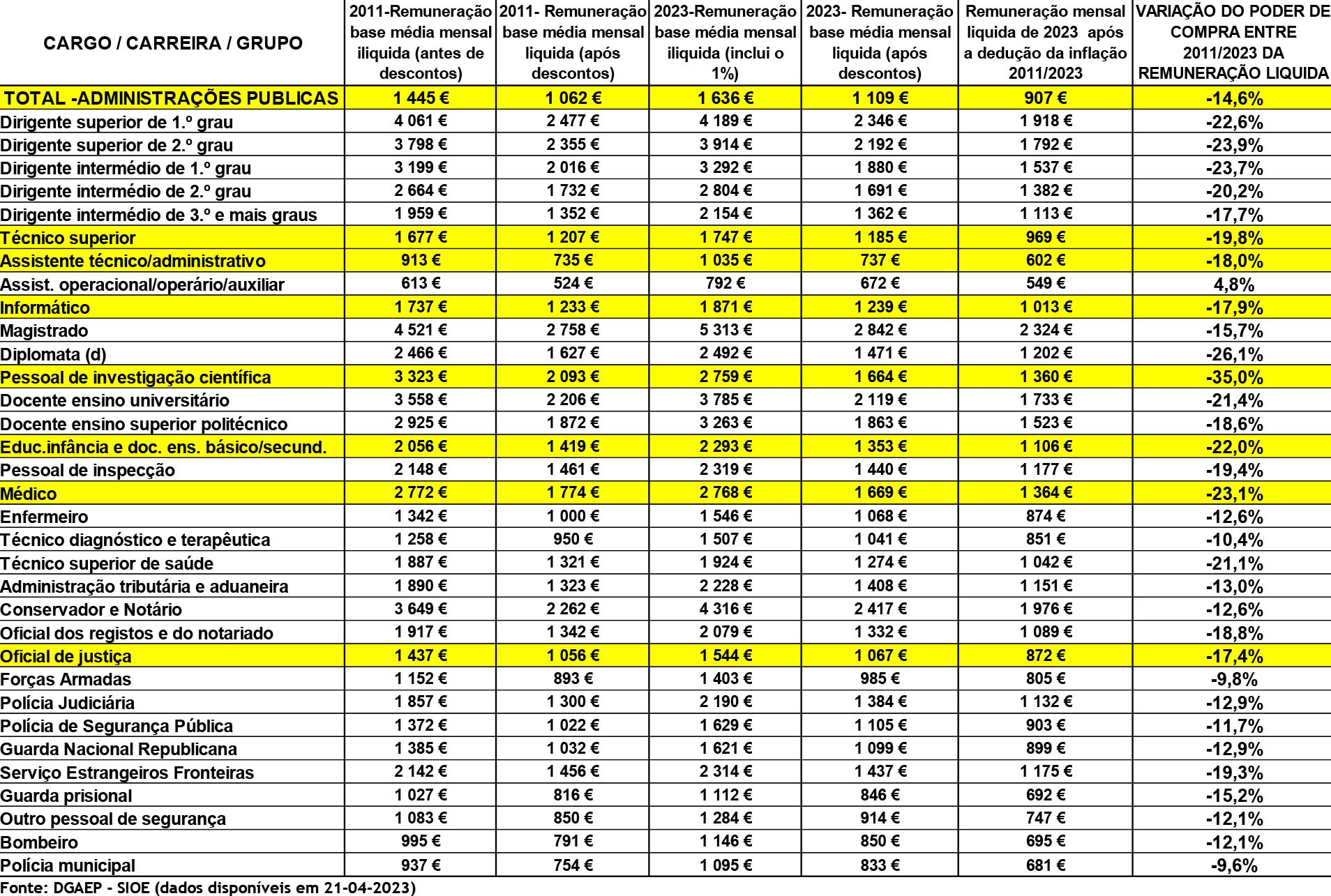 | CARGO / CARREIRA / GRUPO | 2011-Remuneração base média mensal iliquida (antes de descontos) | 2011- Remuneração base média mensal liquida (após descontos) | 2023-Remuneração base média mensal iliquida (inclui o 1%) | 2023- Remuneração base média mensal liquida (após descontos) | Remuneração mensal liquida de 2023 após a dedução da inflação 2011/2023 | VARIAÇÃO DO PODER DE COMPRA ENTRE 2011/2023 DA REMUNERAÇÃO LIQUIDA |
|---|---|---|---|---|---|---|
| TOTAL -ADMINISTRAÇÕES PUBLICAS | 1 445 € | 1 062 € | 1 636 € | 1 109 € | 907 € | -14,6% |
| Dirigente superior de 1.º grau | 4 061 € | 2 477 € | 4 189 € | 2 346 € | 1 918 € | -22,6% |
| Dirigente superior de 2.º grau | 3 798 € | 2 355 € | 3 914 € | 2 192 € | 1 792 € | -23,9% |
| Dirigente intermédio de 1.º grau | 3 199 € | 2 016 € | 3 292 € | 1 880 € | 1 537 € | -23,7% |
| Dirigente intermédio de 2.º grau | 2 664 € | 1 732 € | 2 804 € | 1 691 € | 1 382 € | -20,2% |
| Dirigente intermédio de 3.º e mais graus | 1 959 € | 1 352 € | 2 154 € | 1 362 € | 1 113 € | -17,7% |
| Técnico superior | 1 677 € | 1 207 € | 1 747 € | 1 185 € | 969 € | -19,8% |
| Assistente técnico/administrativo | 913 € | 735 € | 1 035 € | 737 € | 602 € | -18,0% |
| Assist. operacional/operário/auxiliar | 613 € | 524 € | 792 € | 672 € | 549 € | 4,8% |
| Informático | 1 737 € | 1 233 € | 1 871 € | 1 239 € | 1 013 € | -17,9% |
| Magistrado | 4 521 € | 2 758 € | 5 313 € | 2 842 € | 2 324 € | -15,7% |
| Diplomata (d) | 2 466 € | 1 627 € | 2 492 € | 1 471 € | 1 202 € | -26,1% |
| Pessoal de investigação científica | 3 323 € | 2 093 € | 2 759 € | 1 664 € | 1 360 € | -35,0% |
| Docente ensino universitário | 3 558 € | 2 206 € | 3 785 € | 2 119 € | 1 733 € | -21,4% |
| Docente ensino superior politécnico | 2 925 € | 1 872 € | 3 263 € | 1 863 € | 1 523 € | -18,6% |
| Educ.infância e doc. ens. básico/secund. | 2 056 € | 1 419 € | 2 293 € | 1 353 € | 1 106 € | -22,0% |
| Pessoal de inspecção | 2 148 € | 1 461 € | 2 319 € | 1 440 € | 1 177 € | -19,4% |
| Médico | 2 772 € | 1 774 € | 2 768 € | 1 669 € | 1 364 € | -23,1% |
| Enfermeiro | 1 342 € | 1 000 € | 1 546 € | 1 068 € | 874 € | -12,6% |
| Técnico diagnóstico e terapêutica | 1 258 € | 950 € | 1 507 € | 1 041 € | 851 € | -10,4% |
| Técnico superior de saúde | 1 887 € | 1 321 € | 1 924 € | 1 274 € | 1 042 € | -21,1% |
| Administração tributária e aduaneira | 1 890 € | 1 323 € | 2 228 € | 1 408 € | 1 151 € | -13,0% |
| Conservador e Notário | 3 649 € | 2 262 € | 4 316 € | 2 417 € | 1 976 € | -12,6% |
| Oficial dos registos e do notariado | 1 917 € | 1 342 € | 2 079 € | 1 332 € | 1 089 € | -18,8% |
| Oficial de justiça | 1 437 € | 1 056 € | 1 544 € | 1 067 € | 872 € | -17,4% |
| Forças Armadas | 1 152 € | 893 € | 1 403 € | 985 € | 805 € | -9,8% |
| Polícia Judiciária | 1 857 € | 1 300 € | 2 190 € | 1 384 € | 1 132 € | -12,9% |
| Polícia de Segurança Pública | 1 372 € | 1 022 € | 1 629 € | 1 105 € | 903 € | -11,7% |
| Guarda Nacional Republicana | 1 385 € | 1 032 € | 1 621 € | 1 099 € | 899 € | -12,9% |
| Serviço Estrangeiros Fronteiras | 2 142 € | 1 456 € | 2 314 € | 1 437 € | 1 175 € | -19,3% |
| Guarda prisional | 1 027 € | 816 € | 1 112 € | 846 € | 692 € | -15,2% |
| Outro pessoal de segurança | 1 083 € | 850 € | 1 284 € | 914 € | 747 € | -12,1% |
| Bombeiro | 995 € | 791 € | 1 146 € | 850 € | 695 € | -12,1% |
| Polícia municipal | 937 € | 754 € | 1 095 € | 833 € | 681 € | -9,6% |

Fonte: DGAEP - SIOE (dados disponíveis em 21-04-2023)